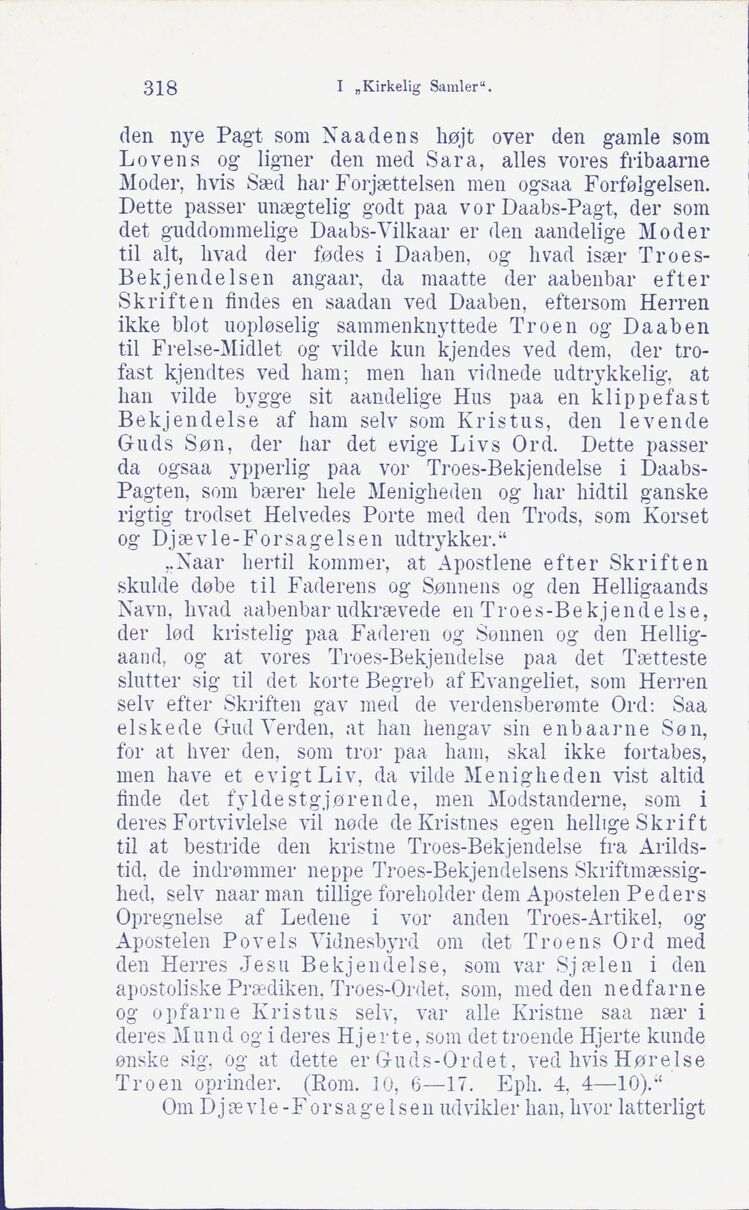 318 I „Kirkelig Samler“.

den nye Pagt som Naadens højt over den gamle som Lovens og ligner den med Sara, alles vores fribaarne Moder, hvis Sæd har Forjættelsen men ogsaa Forfølgelsen. Dette passer unægtelig godt paa vor Daabs-Pagt, der som det guddommelige Daabs-Vilkaar er den aandelige Moder til alt, hvad der fødes i Daaben, og hvad især Troes-Bekjendelsen angaar, da maatte der aabenbar efter Skriften findes en saadan ved Daaben, eftersom Herren ikke blot uopløselig sammenknyttede Troen og Daaben til Frelse-Midlet og vilde kun kjendes ved dem, der trofast kjendtes ved ham; men han vidnede udtrykkelig, at han vilde bygge sit aandelige Hus paa en klippefast Bekjendelse af ham selv som Kristus, den levende Guds Søn, der har det evige Livs Ord. Dette passer da ogsaa ypperlig paa vor Troes-Bekjendelse i Daabs-Pagten, som bærer hele Menigheden og har hidtil ganske rigtig trodset Helvedes Porte med den Trods, som Korset og Djævle-Forsagelsen udtrykker.“

„Naar hertil kommer, at Apostlene efter Skriften skulde døbe til Faderens og Sønnens og den Helligaands Navn, hvad aabenbar udkrævede en Troes-Bekjendelse, der lød kristelig paa Faderen og Sønnen og den Helligaand, og at vores Troes-Bekjendelse paa det Tætteste slutter sig til det korte Begreb af Evangeliet, som Herren selv efter Skriften gav med de verdensberømte Ord: Saa elskede Gud Verden, at han hengav sin enbaarne Søn, for at hver den, som tror paa ham, skal ikke fortabes, men have et evigt Liv, da vilde Menigheden vist altid finde det fyldestgjørende, men Modstanderne, som i deres Fortvivlelse vil nøde de Kristnes egen hellige Skrift til at bestride den kristne Troes-Bekjendelse fra Arildstid, de indrømmer neppe Troes-Bekjendelsens Skriftmæssighed, selv naar man tillige foreholder dem Apostelen Peders Opregnelse af Ledene i vor anden Troes-Artikel, og Apostelen Povels Vidnesbyrd om det Troens Ord med den Herres Jesu Bekjendelse, som var Sjælen i den apostoliske Prædiken, Troes-Ordet, som, med den nedfarne og opfarne Kristus selv, var alle Kristne saa nær i deres Mund og i deres Hjerte, som det troende Hjerte kunde ønske sig, og at dette er Guds-Ordet, ved hvis Hørelse Troen oprinder. (Rom. 10, 6—17. Eph. 4, 4—10).“

Om Djævle-Forsagelsen udvikler han, hvor latterligt